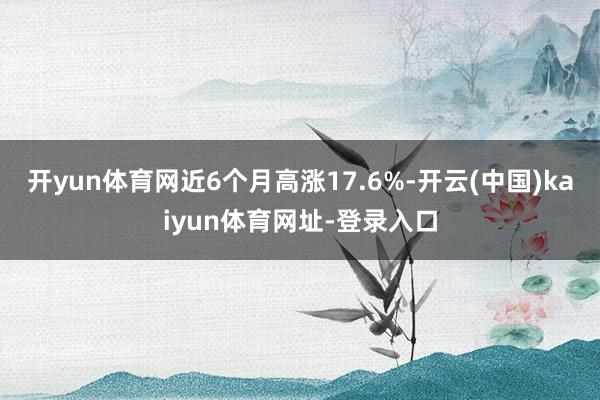 开yun体育网近6个月高涨17.6%-开云(中国)kaiyun体育网址-登录入口